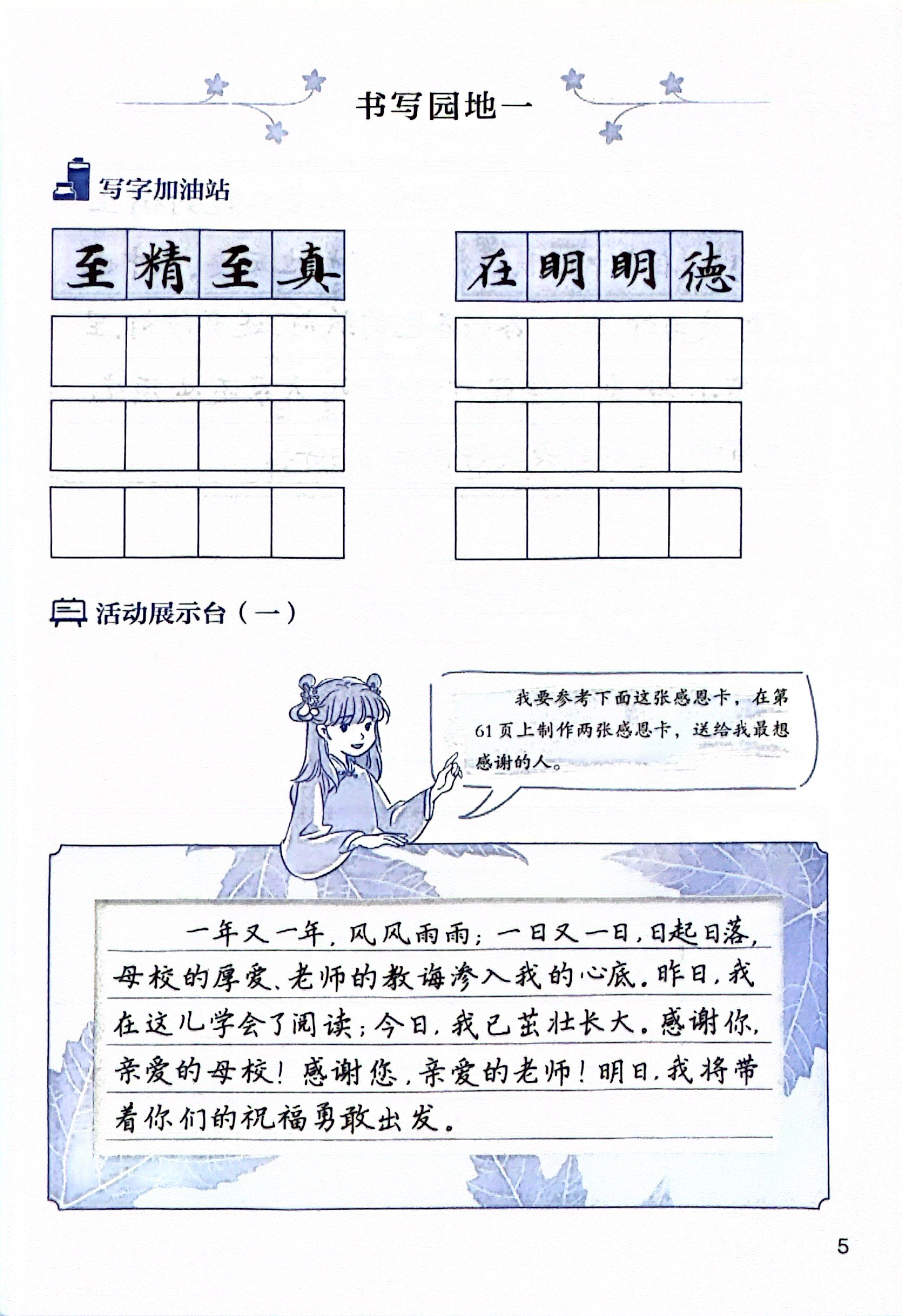 书写园地一

写字加油站

至精至真

在明明德

活动展示台（一）

我要参考下面这张感恩卡，在第61页上制作两张感恩卡，送给我最想感谢的人。

一年又一年，风风雨雨；一日又一日，日起日落，母校的厚爱、老师的教诲渗入我的心底。昨日，我在这儿学会了阅读；今日，我已茁壮长大。感谢你，亲爱的母校！感谢您，亲爱的老师！明日，我将带着你们的祝福勇敢出发。

5